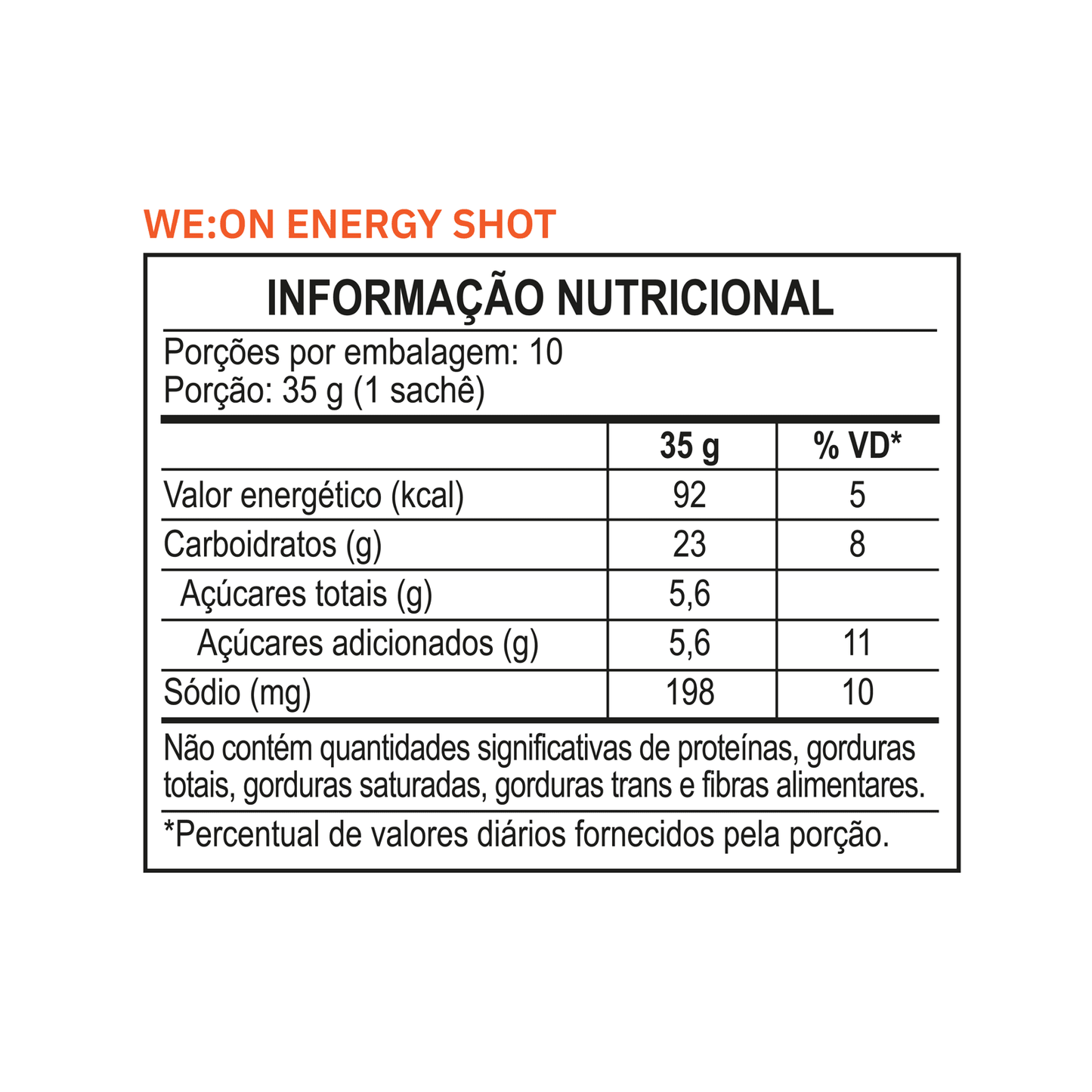 WE:ON ENERGY SHOT

INFORMAÇÃO NUTRICIONAL

Porções por embalagem: 10
Porção: 35 g (1 sachê)

| | 35 g | % VD* |
|---|---|---|
| Valor energético (kcal) | 92 | 5 |
| Carboidratos (g) | 23 | 8 |
| Açúcares totais (g) | 5,6 | |
| Açúcares adicionados (g) | 5,6 | 11 |
| Sódio (mg) | 198 | 10 |

Não contém quantidades significativas de proteínas, gorduras totais, gorduras saturadas, gorduras trans e fibras alimentares.

*Percentual de valores diários fornecidos pela porção.